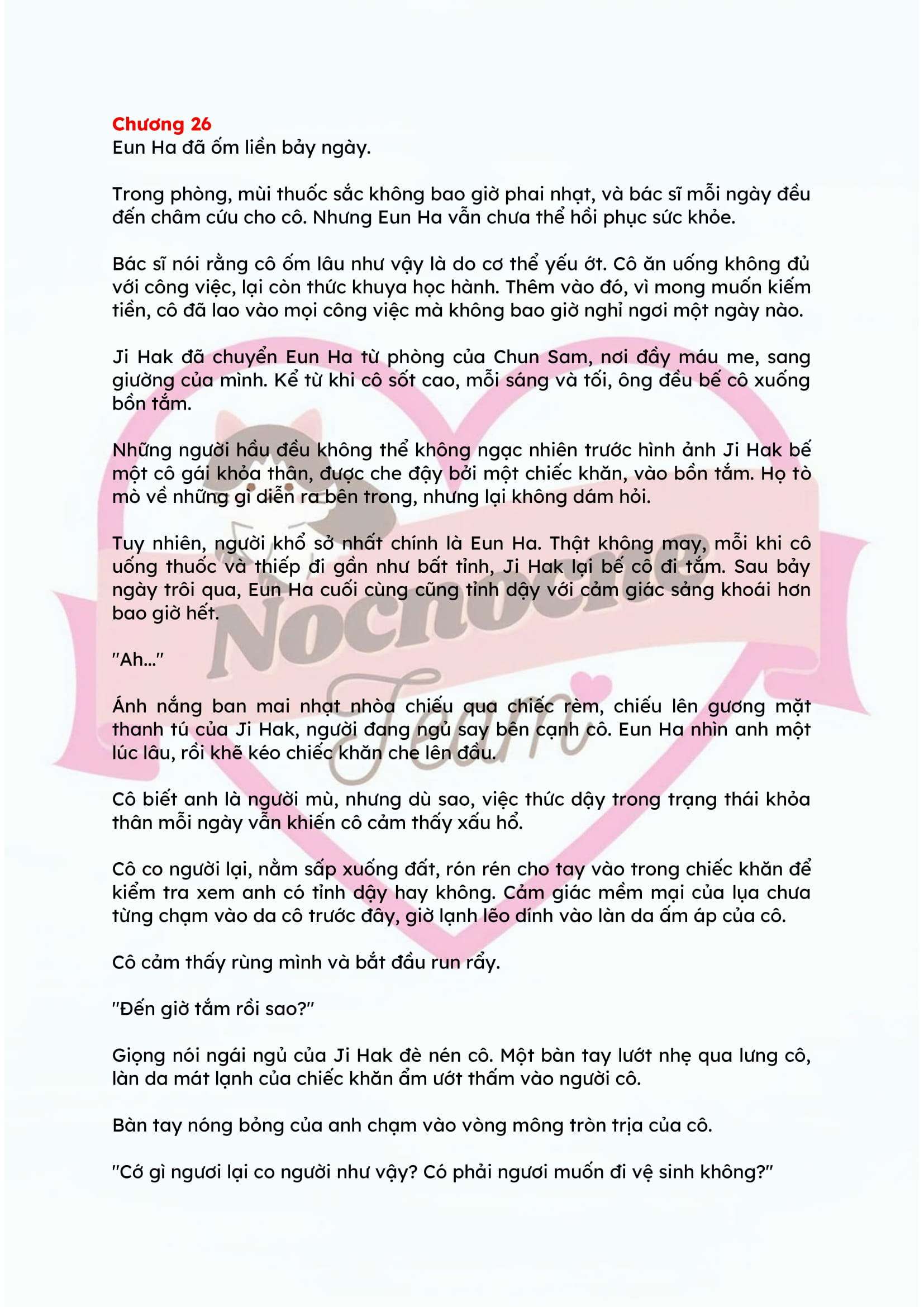 Chương 26
Eun Ha đã ốm liền bảy ngày.

Trong phòng, mùi thuốc sắc không bao giờ phai nhạt, và bác sĩ mỗi ngày đều đến châm cứu cho cô. Nhưng Eun Ha vẫn chưa thể hồi phục sức khỏe.

Bác sĩ nói rằng cô ốm lâu như vậy là do cơ thể yếu ớt. Cô ăn uống không đủ với công việc, lại còn thức khuya học hành. Thêm vào đó, vì mong muốn kiếm tiền, cô đã lao vào mọi công việc mà không bao giờ nghỉ ngơi một ngày nào.

Ji Hak đã chuyển Eun Ha từ phòng của Chun Sam, nơi đầy máu me, sang giường của mình. Kể từ khi cô sốt cao, mỗi sáng và tối, ông đều bế cô xuống bồn tắm.

Những người hầu đều không thể không ngạc nhiên trước hình ảnh Ji Hak bế một cô gái khỏa thân, được che đậy bởi một chiếc khăn, vào bồn tắm. Họ tò mò về những gì diễn ra bên trong, nhưng lại không dám hỏi.

Tuy nhiên, người khổ sở nhất chính là Eun Ha. Thật không may, mỗi khi cô uống thuốc và thiếp đi gần như bất tỉnh, Ji Hak lại bế cô đi tắm. Sau bảy ngày trôi qua, Eun Ha cuối cùng cũng tỉnh dậy với cảm giác sảng khoái hơn bao giờ hết.

"Ah..."

Ánh nắng ban mai nhạt nhòa chiếu qua chiếc rèm, chiếu lên gương mặt thanh tú của Ji Hak, người đang ngủ say bên cạnh cô. Eun Ha nhìn anh một lúc lâu, rồi khẽ kéo chiếc khăn che lên đầu.

Cô biết anh là người mù, nhưng dù sao, việc thức dậy trong trạng thái khỏa thân mỗi ngày vẫn khiến cô cảm thấy xấu hổ.

Cô co người lại, nằm sấp xuống đất, rón rén cho tay vào trong chiếc khăn để kiểm tra xem anh có tỉnh dậy hay không. Cảm giác mềm mại của lụa chưa từng chạm vào da cô trước đây, giờ lạnh lẽo dính vào làn da ấm áp của cô.

Cô cảm thấy rùng mình và bắt đầu run rẩy.

"Đến giờ tắm rồi sao?"

Giọng nói ngái ngủ của Ji Hak đè nén cô. Một bàn tay lướt nhẹ qua lưng cô, làn da mát lạnh của chiếc khăn ẩm ướt thấm vào người cô.

Bàn tay nóng bỏng của anh chạm vào vòng mông tròn trịa của cô.

"Cớ gì ngươi lại co người như vậy? Có phải ngươi muốn đi vệ sinh không?"

Nochoche Team